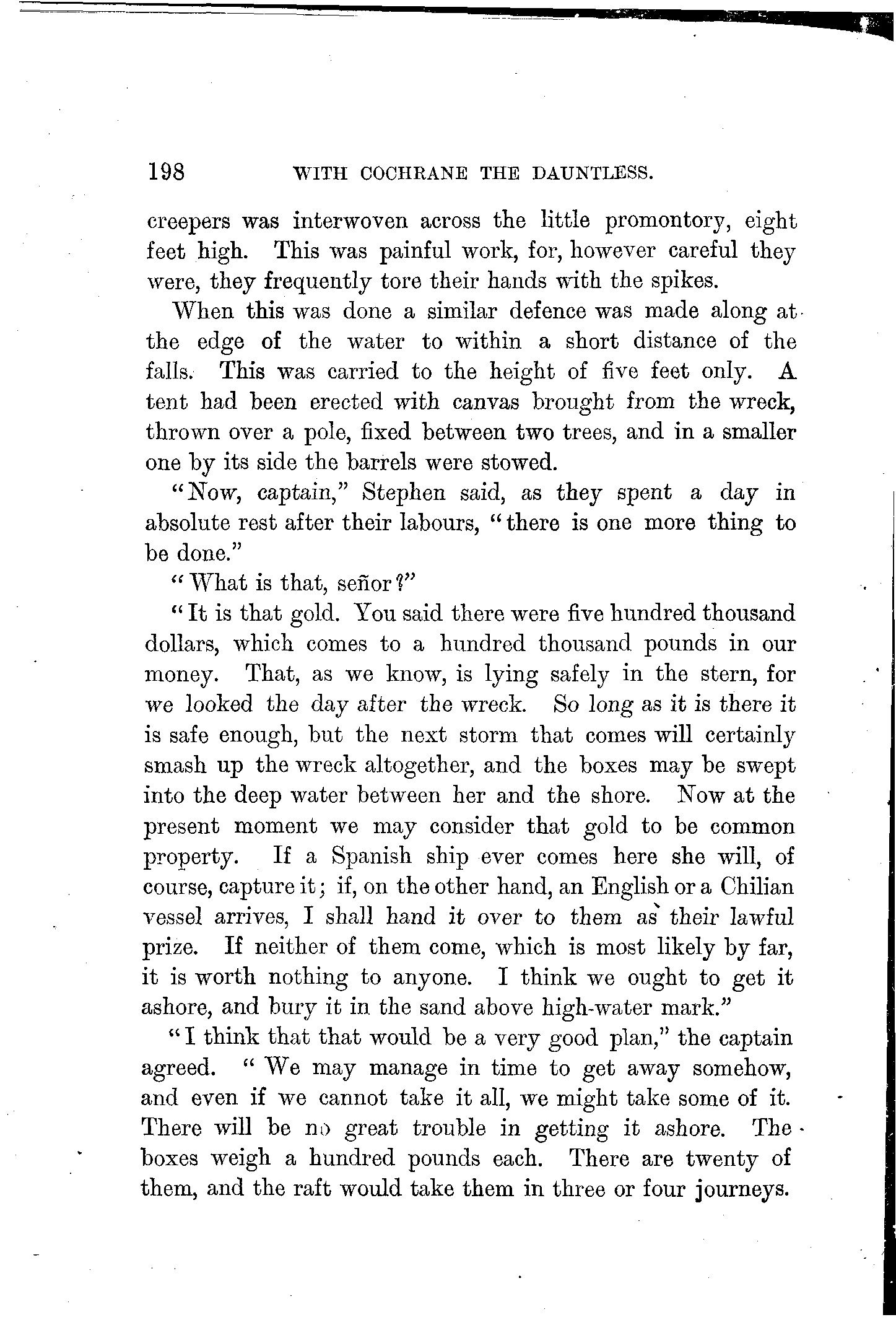 198 WITH COCHRANE THE DAUNTLESS.

creepers was interwoven across the little promontory, eight feet high. This was painful work, for, however careful they were, they frequently tore their hands with the spikes.

When this was done a similar defence was made along at the edge of the water to within a short distance of the falls. This was carried to the height of five feet only. A tent had been erected with canvas brought from the wreck, thrown over a pole, fixed between two trees, and in a smaller one by its side the barrels were stowed.

"Now, captain," Stephen said, as they spent a day in absolute rest after their labours, "there is one more thing to be done."

"What is that, señor?"

"It is that gold. You said there were five hundred thousand dollars, which comes to a hundred thousand pounds in our money. That, as we know, is lying safely in the stern, for we looked the day after the wreck. So long as it is there it is safe enough, but the next storm that comes will certainly smash up the wreck altogether, and the boxes may be swept into the deep water between her and the shore. Now at the present moment we may consider that gold to be common property. If a Spanish ship ever comes here she will, of course, capture it; if, on the other hand, an English or a Chilian vessel arrives, I shall hand it over to them as their lawful prize. If neither of them come, which is most likely by far, it is worth nothing to anyone. I think we ought to get it ashore, and bury it in the sand above high-water mark."

"I think that that would be a very good plan," the captain agreed. "We may manage in time to get away somehow, and even if we cannot take it all, we might take some of it. There will be no great trouble in getting it ashore. The boxes weigh a hundred pounds each. There are twenty of them, and the raft would take them in three or four journeys.